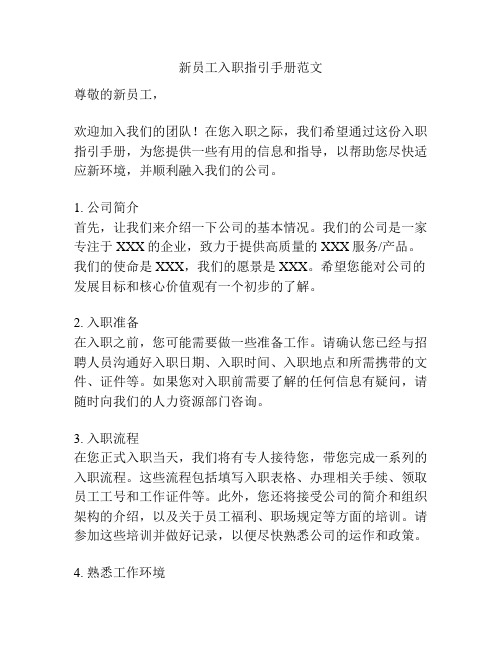 新员工入职指引手册范文

尊敬的新员工，

欢迎加入我们的团队！在您入职之际，我们希望通过这份入职指引手册，为您提供一些有用的信息和指导，以帮助您尽快适应新环境，并顺利融入我们的公司。

1. 公司简介
首先，让我们来介绍一下公司的基本情况。我们的公司是一家专注于 XXX 的企业，致力于提供高质量的 XXX 服务/产品。我们的使命是 XXX，我们的愿景是 XXX。希望您能对公司的发展目标和核心价值观有一个初步的了解。

2. 入职准备
在入职之前，您可能需要做一些准备工作。请确认您已经与招聘人员沟通好入职日期、入职时间、入职地点和所需携带的文件、证件等。如果您对入职前需要了解的任何信息有疑问，请随时向我们的人力资源部门咨询。

3. 入职流程
在您正式入职当天，我们将有专人接待您，带您完成一系列的入职流程。这些流程包括填写入职表格、办理相关手续、领取员工工号和工作证件等。此外，您还将接受公司的简介和组织架构的介绍，以及关于员工福利、职场规定等方面的培训。请参加这些培训并做好记录，以便尽快熟悉公司的运作和政策。

4. 熟悉工作环境